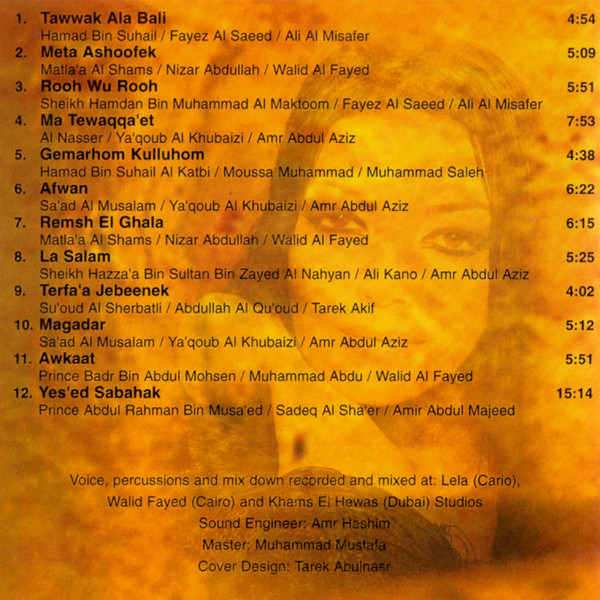 1. Tawwak Ala Bali 4:54
Hamad Bin Suhail / Fayez Al Saeed / Ali Al Misafer

2. Meta Ashoofek 5:09
Matla'a Al Shams / Nizar Abdullah / Walid Al Fayed

3. Rooh Wu Rooh 5:51
Sheikh Hamdan Bin Muhammad Al Maktoom / Fayez Al Saeed / Ali Al Misafer

4. Ma Tewaqqa'et 7:53
Al Nasser / Ya'qoub Al Khubaizi / Amr Abdul Aziz

5. Gemarhom Kulluhom 4:38
Hamad Bin Suhail Al Katbi / Moussa Muhammad / Muhammad Saleh

6. Afwan 6:22
Sa'ad Al Musalam / Ya'qoub Al Khubaizi / Amr Abdul Aziz

7. Remsh El Ghala 6:15
Matla'a Al Shams / Nizar Abdullah / Walid Al Fayed

8. La Salam 5:25
Sheikh Hazza'a Bin Sultan Bin Zayed Al Nahyan / Ali Kano / Amr Abdul Aziz

9. Terfa'a Jebeenek 4:02
Su'oud Al Sherbatli / Abdullah Al Qu'oud / Tarek Akif

10. Magadar 5:12
Sa'ad Al Musalam / Ya'qoub Al Khubaizi / Amr Abdul Aziz

11. Awkaat 5:51
Prince Badr Bin Abdul Mohsen / Muhammad Abdu / Walid Al Fayed

12. Yes'ed Sabahak 15:14
Prince Abdul Rahman Bin Musa'ed / Sadeq Al Sha'er / Amir Abdul Majeed

Voice, percussions and mix down recorded and mixed at: Lela (Cario),
Walid Fayed (Cairo) and Khams El Hewas (Dubai) Studios
Sound Engineer: Amr Hashim
Master: Muhammad Mustafa
Cover Design: Tarek Abulnasr